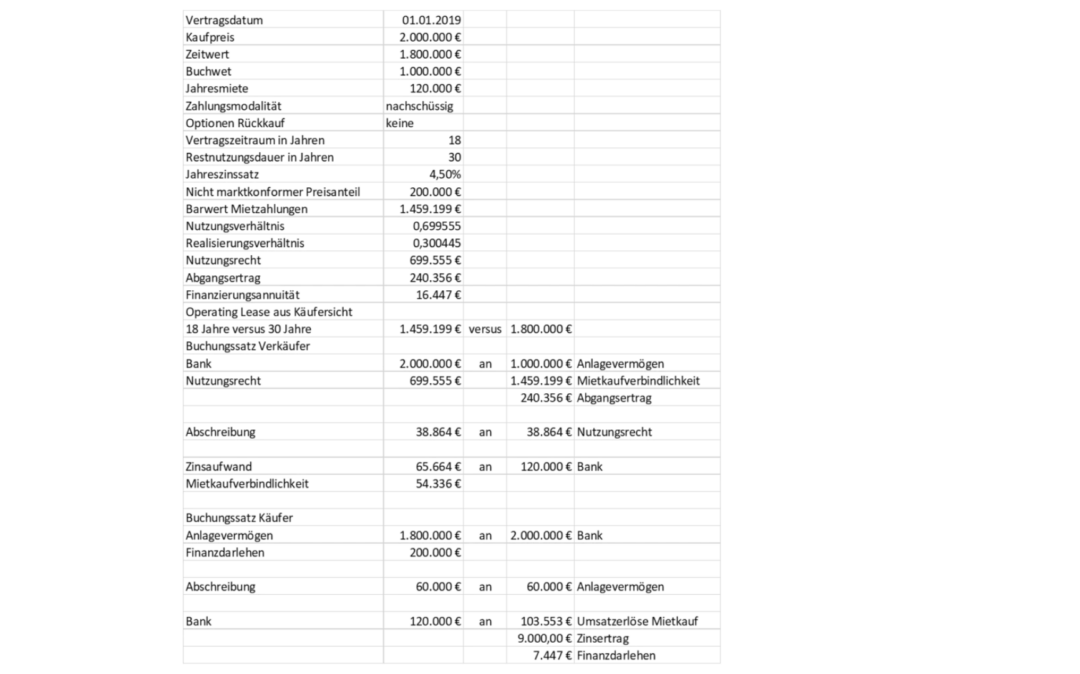 | | | | | |
|---|---|---|---|---|
| Vertragsdatum | 01.01.2019 | | | |
| Kaufpreis | 2.000.000 € | | | |
| Zeitwert | 1.800.000 € | | | |
| Buchwet | 1.000.000 € | | | |
| Jahresmiete | 120.000 € | | | |
| Zahlungsmodalität | nachschüssig | | | |
| Optionen Rückkauf | keine | | | |
| Vertragszeitraum in Jahren | 18 | | | |
| Restnutzungsdauer in Jahren | 30 | | | |
| Jahreszinssatz | 4,50% | | | |
| Nicht marktkonformer Preisanteil | 200.000 € | | | |
| Barwert Mietzahlungen | 1.459.199 € | | | |
| Nutzungsverhältnis | 0,699555 | | | |
| Realisierungsverhältnis | 0,300445 | | | |
| Nutzungsrecht | 699.555 € | | | |
| Abgangsertrag | 240.356 € | | | |
| Finanzierungsannuität | 16.447 € | | | |
| Operating Lease aus Käufersicht | | | | |
| 18 Jahre versus 30 Jahre | 1.459.199 € | versus | 1.800.000 € | |
| Buchungssatz Verkäufer | | | | |
| Bank | 2.000.000 € | an | 1.000.000 € | Anlagevermögen |
| Nutzungsrecht | 699.555 € | | 1.459.199 € | Mietkaufverbindlichkeit |
| | | | 240.356 € | Abgangsertrag |
| | | | | |
| Abschreibung | 38.864 € | an | 38.864 € | Nutzungsrecht |
| | | | | |
| Zinsaufwand | 65.664 € | an | 120.000 € | Bank |
| Mietkaufverbindlichkeit | 54.336 € | | | |
| | | | | |
| Buchungssatz Käufer | | | | |
| Anlagevermögen | 1.800.000 € | an | 2.000.000 € | Bank |
| Finanzdarlehen | 200.000 € | | | |
| | | | | |
| Abschreibung | 60.000 € | an | 60.000 € | Anlagevermögen |
| | | | | |
| Bank | 120.000 € | an | 103.553 € | Umsatzerlöse Mietkauf |
| | | | 9.000,00 € | Zinsertrag |
| | | | 7.447 € | Finanzdarlehen |